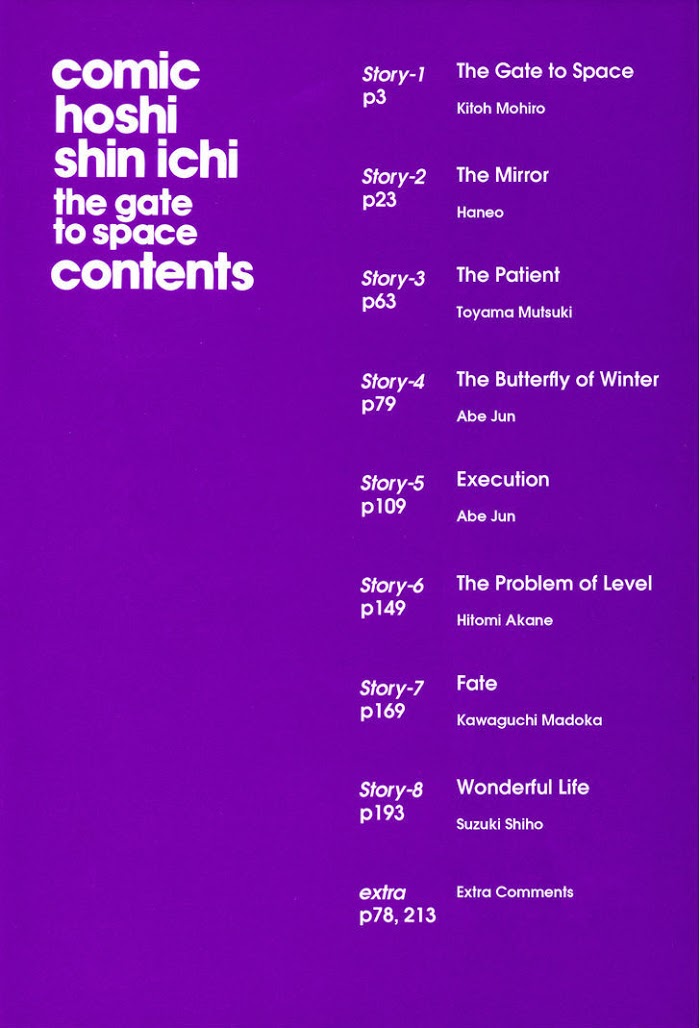 comic
hoshi
shin ichi
the gate
to space
contents

Story-1
p3
The Gate to Space
Kitoh Mohiro

Story-2
p23
The Mirror
Haneo

Story-3
p63
The Patient
Toyama Mutsuki

Story-4
p79
The Butterfly of Winter
Abe Jun

Story-5
p109
Execution
Abe Jun

Story-6
p149
The Problem of Level
Hitomi Akane

Story-7
p169
Fate
Kawaguchi Madoka

Story-8
p193
Wonderful Life
Suzuki Shiho

extra
p78, 213
Extra Comments